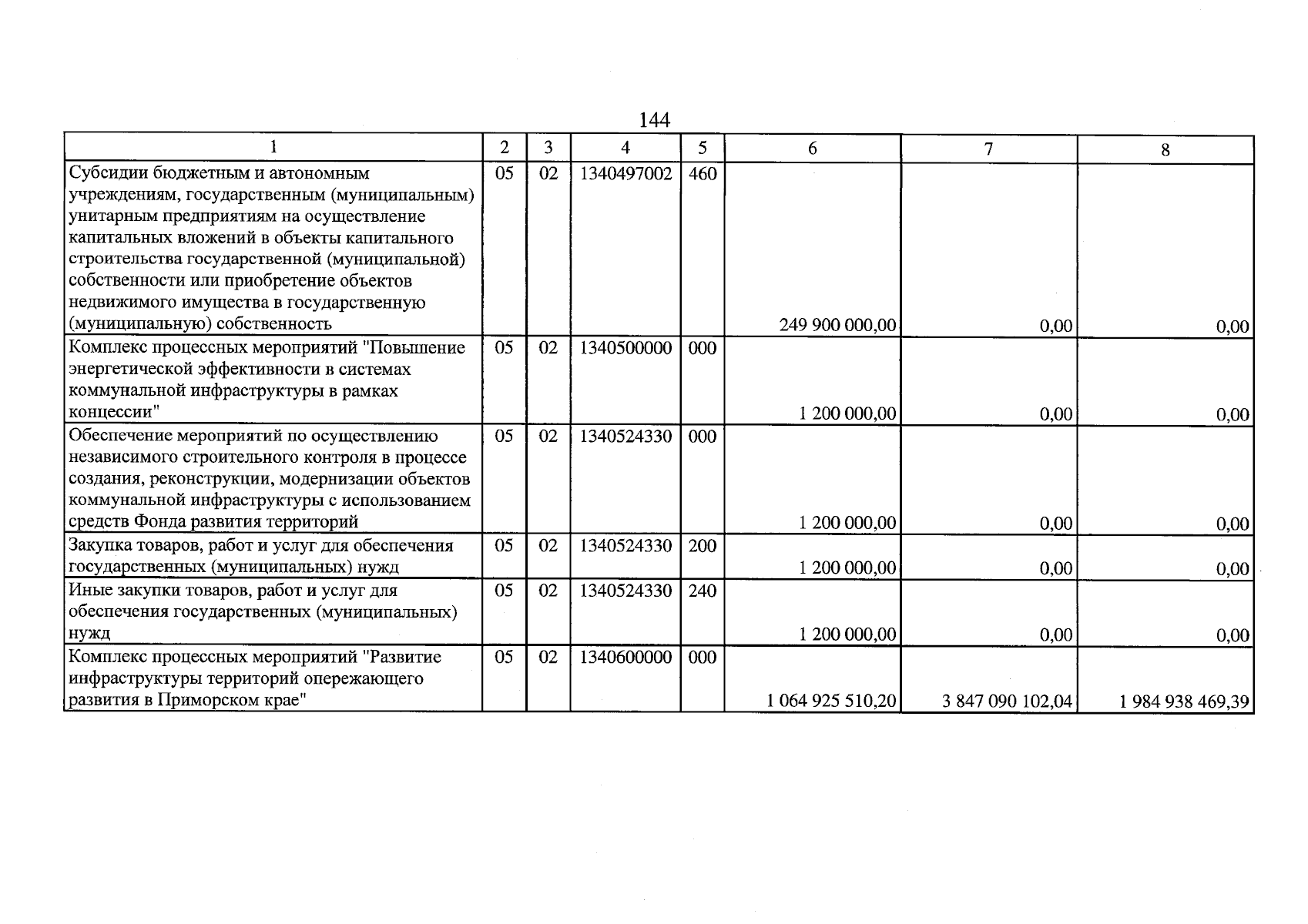 144

| 1 | 2 | 3 | 4 | 5 | 6 | 7 | 8 |
|---|---|---|---|---|---|---|---|
| Субсидии бюджетным и автономным учреждениям, государственным (муниципальным) унитарным предприятиям на осуществление капитальных вложений в объекты капитального строительства государственной (муниципальной) собственности или приобретение объектов недвижимого имущества в государственную (муниципальную) собственность | 05 | 02 | 1340497002 | 460 | 249 900 000,00 | 0,00 | 0,00 |
| Комплекс процессных мероприятий "Повышение энергетической эффективности в системах коммунальной инфраструктуры в рамках концессии" | 05 | 02 | 1340500000 | 000 | 1 200 000,00 | 0,00 | 0,00 |
| Обеспечение мероприятий по осуществлению независимого строительного контроля в процессе создания, реконструкции, модернизации объектов коммунальной инфраструктуры с использованием средств Фонда развития территорий | 05 | 02 | 1340524330 | 000 | 1 200 000,00 | 0,00 | 0,00 |
| Закупка товаров, работ и услуг для обеспечения государственных (муниципальных) нужд | 05 | 02 | 1340524330 | 200 | 1 200 000,00 | 0,00 | 0,00 |
| Иные закупки товаров, работ и услуг для обеспечения государственных (муниципальных) нужд | 05 | 02 | 1340524330 | 240 | 1 200 000,00 | 0,00 | 0,00 |
| Комплекс процессных мероприятий "Развитие инфраструктуры территорий опережающего развития в Приморском крае" | 05 | 02 | 1340600000 | 000 | 1 064 925 510,20 | 3 847 090 102,04 | 1 984 938 469,39 |